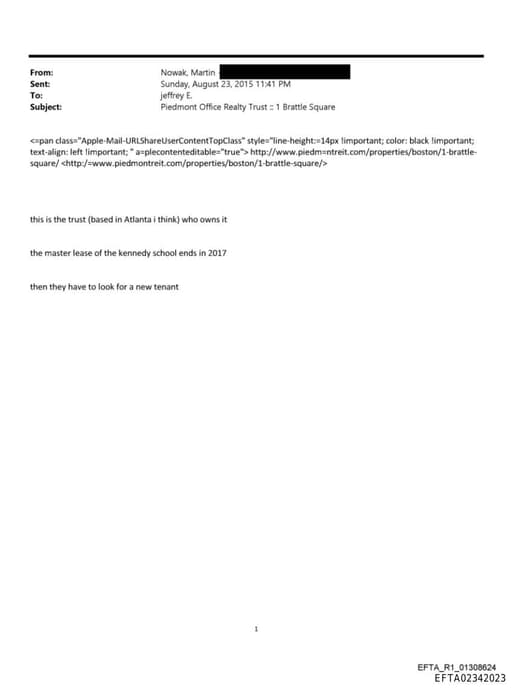 From: Nowak, Martin
Sent: Sunday, August 23, 2015 11:41 PM
To: jeffrey E.
Subject: Piedmont Office Realty Trust :: 1 Brattle Square

<=pan class="Apple-Mail-URLShareUserContentTopClass" style="line-height:=14px !important; color: black !important; text-align: left !important; " a=plecontenteditable="true"> http://www.piedm=ntreit.com/properties/boston/1-brattle-square/ <http:/=www.piedmontreit.com/properties/boston/1-brattle-square/>

this is the trust (based in Atlanta i think) who owns it

the master lease of the kennedy school ends in 2017

then they have to look for a new tenant

1

EFTA_R1_01308624
EFTA02342023